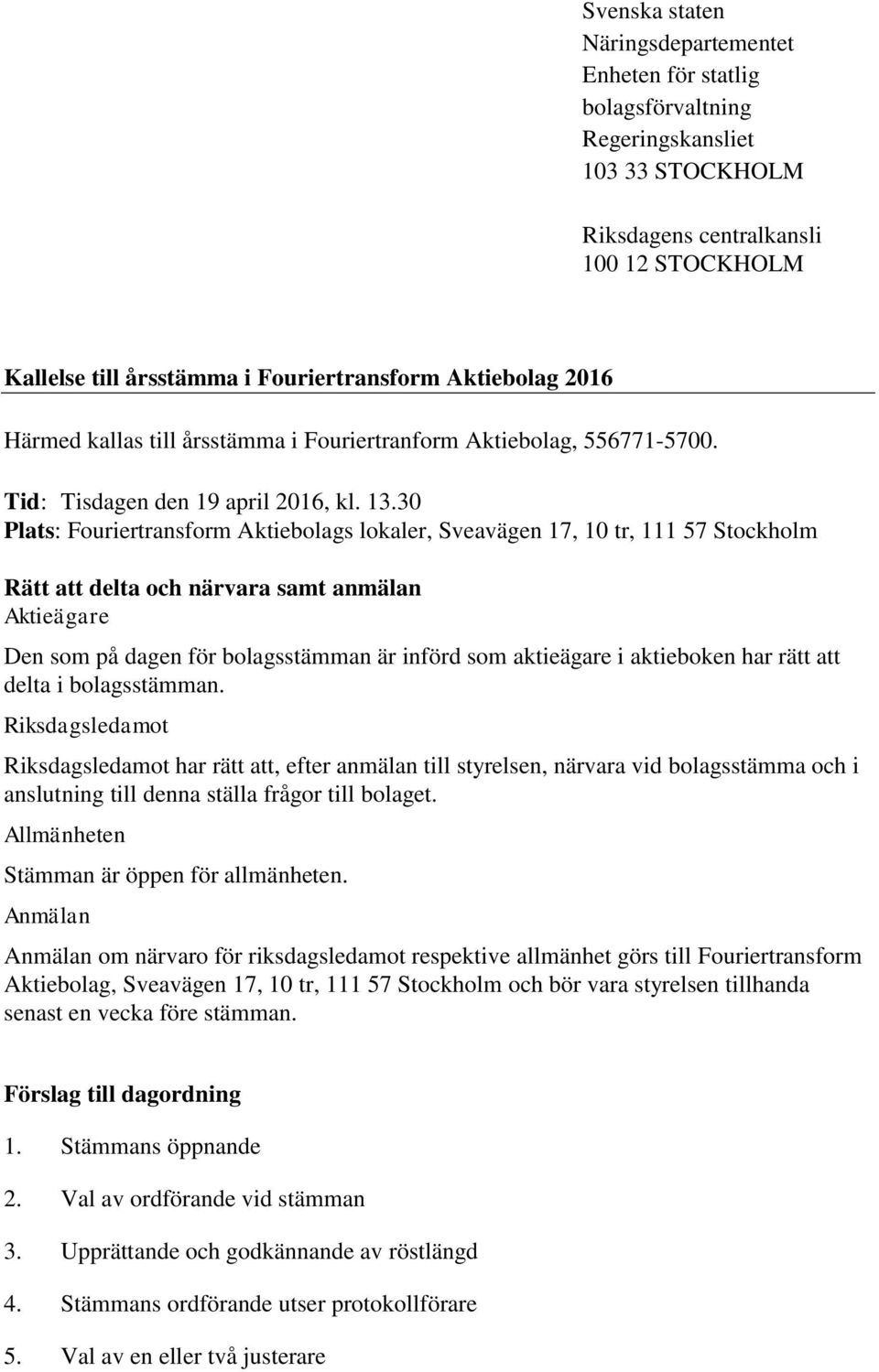 Svenska staten
Näringsdepartementet
Enheten för statlig bolagsförvaltning
Regeringskansliet
103 33 STOCKHOLM

Riksdagens centralkansli
100 12 STOCKHOLM

Kallelse till årsstämma i Fouriertransform Aktiebolag 2016

Härmed kallas till årsstämma i Fouriertranform Aktiebolag, 556771-5700.

Tid: Tisdagen den 19 april 2016, kl. 13.30
Plats: Fouriertransform Aktiebolags lokaler, Sveavägen 17, 10 tr, 111 57 Stockholm

Rätt att delta och närvara samt anmälan
Aktieägare

Den som på dagen för bolagsstämman är införd som aktieägare i aktieboken har rätt att delta i bolagsstämman.

Riksdagsledamot

Riksdagsledamot har rätt att, efter anmälan till styrelsen, närvara vid bolagsstämma och i anslutning till denna ställa frågor till bolaget.

Allmänheten

Stämman är öppen för allmänheten.

Anmälan

Anmälan om närvaro för riksdagsledamot respektive allmänhet görs till Fouriertransform Aktiebolag, Sveavägen 17, 10 tr, 111 57 Stockholm och bör vara styrelsen tillhanda senast en vecka före stämman.

Förslag till dagordning

1. Stämmans öppnande

2. Val av ordförande vid stämman

3. Upprättande och godkännande av röstlängd

4. Stämmans ordförande utser protokollförare

5. Val av en eller två justerare